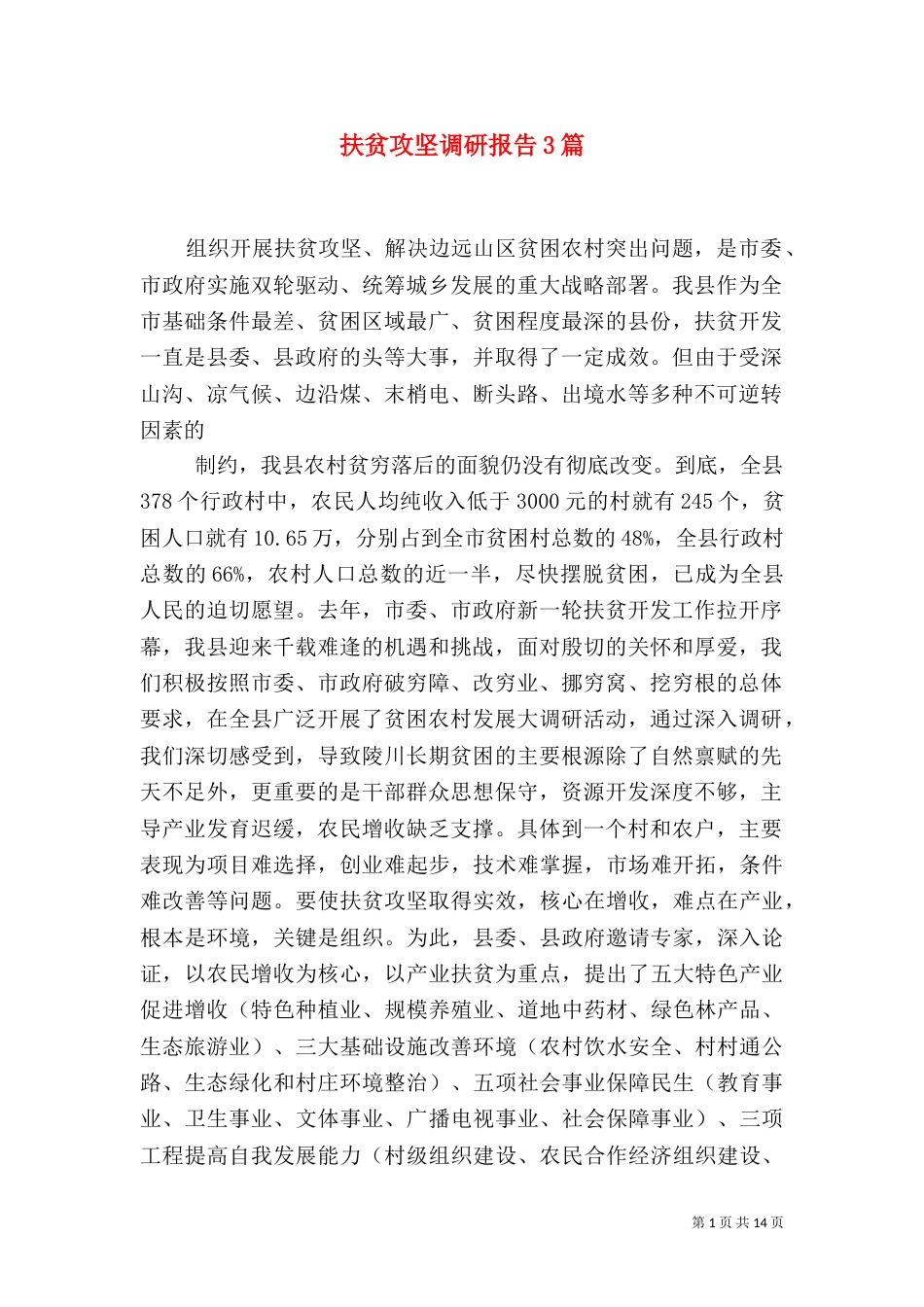 扶贫攻坚调研报告3篇

组织开展扶贫攻坚、解决边远山区贫困农村突出问题，是市委、市政府实施双轮驱动、统筹城乡发展的重大战略部署。我县作为全市基础条件最差、贫困区域最广、贫困程度最深的县份，扶贫开发一直是县委、县政府的头等大事，并取得了一定成效。但由于受深山沟、凉气候、边沿煤、末梢电、断头路、出境水等多种不可逆转因素的

制约，我县农村贫穷落后的面貌仍没有彻底改变。到底，全县378个行政村中，农民人均纯收入低于3000元的村就有245个，贫困人口就有10.65万，分别占到全市贫困村总数的48%，全县行政村总数的66%，农村人口总数的近一半，尽快摆脱贫困，已成为全县人民的迫切愿望。去年，市委、市政府新一轮扶贫开发工作拉开序幕，我县迎来千载难逢的机遇和挑战，面对殷切的关怀和厚爱，我们积极按照市委、市政府破穷障、改穷业、挪穷窝、挖穷根的总体要求，在全县广泛开展了贫困农村发展大调研活动，通过深入调研，我们深切感受到，导致陵川长期贫困的主要根源除了自然禀赋的先天不足外，更重要的是干部群众思想保守，资源开发深度不够，主导产业发育迟缓，农民增收缺乏支撑。具体到一个村和农户，主要表现为项目难选择，创业难起步，技术难掌握，市场难开拓，条件难改善等问题。要使扶贫攻坚取得实效，核心在增收，难点在产业，根本是环境，关键是组织。为此，县委、县政府邀请专家，深入论证，以农民增收为核心，以产业扶贫为重点，提出了五大特色产业促进增收（特色种植业、规模养殖业、道地中药材、绿色林产品、生态旅游业）、三大基础设施改善环境（农村饮水安全、村村通公路、生态绿化和村庄环境整治）、五项社会事业保障民生（教育事业、卫生事业、文体事业、广播电视事业、社会保障事业）、三项工程提高自我发展能力（村级组织建设、农民合作经济组织建设、

第1页共14页